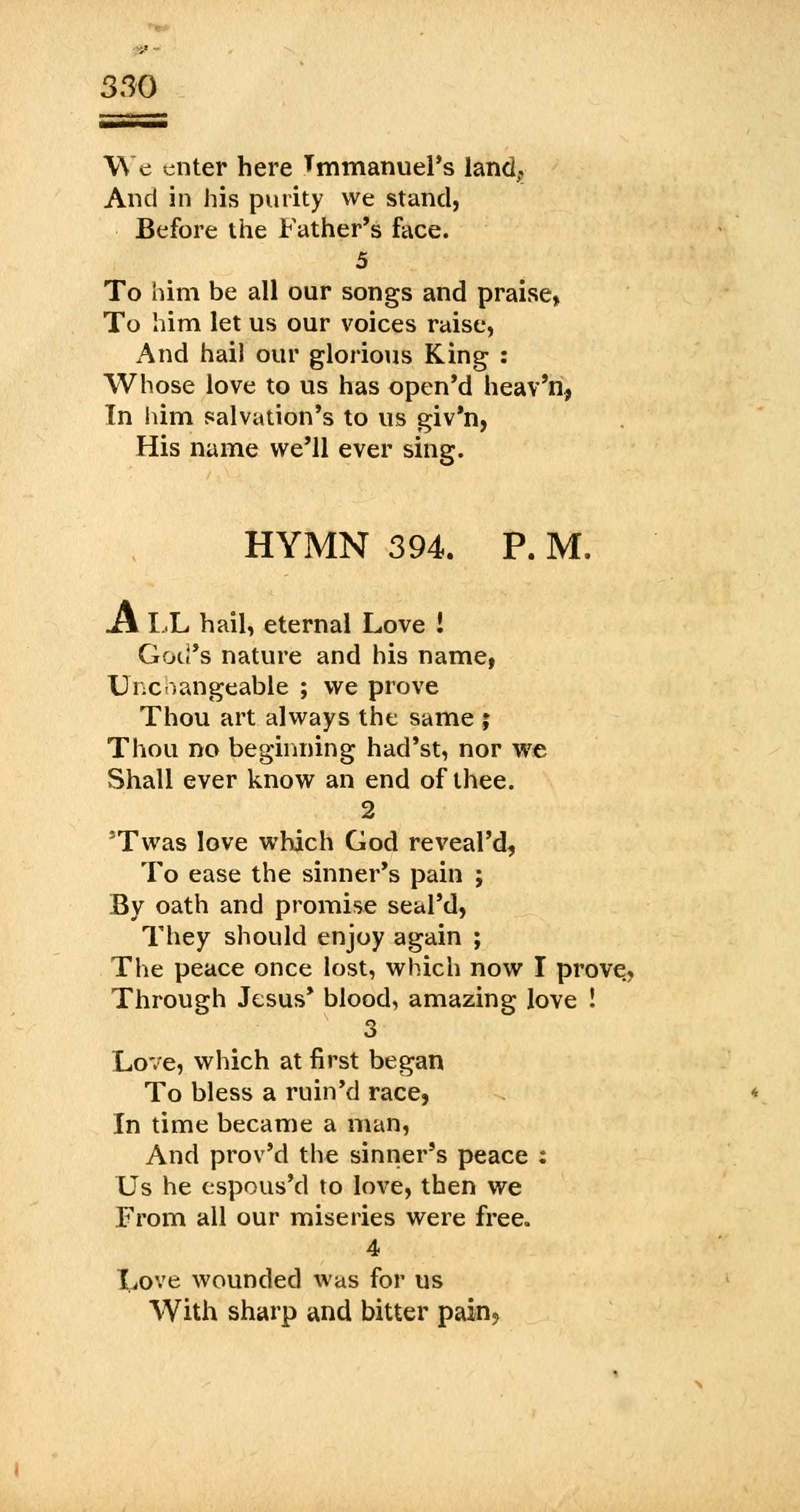 330

We enter here Immanuel's land,
And in his purity we stand,
Before the Father's face.

5

To him be all our songs and praise,
To him let us our voices raise,
And hail our glorious King :
Whose love to us has open'd heav'n,
In him salvation's to us giv'n,
His name we'll ever sing.

HYMN 394. P. M.

ALL hail, eternal Love !
God's nature and his name,
Unchangeable ; we prove
Thou art always the same ;
Thou no beginning had'st, nor we
Shall ever know an end of thee.

2

'Twas love which God reveal'd,
To ease the sinner's pain ;
By oath and promise seal'd,
They should enjoy again ;
The peace once lost, which now I prove,
Through Jesus' blood, amazing love !

3

Love, which at first began
To bless a ruin'd race,
In time became a man,
And prov'd the sinner's peace :
Us he espous'd to love, then we
From all our miseries were free.

4

Love wounded was for us
With sharp and bitter pain,